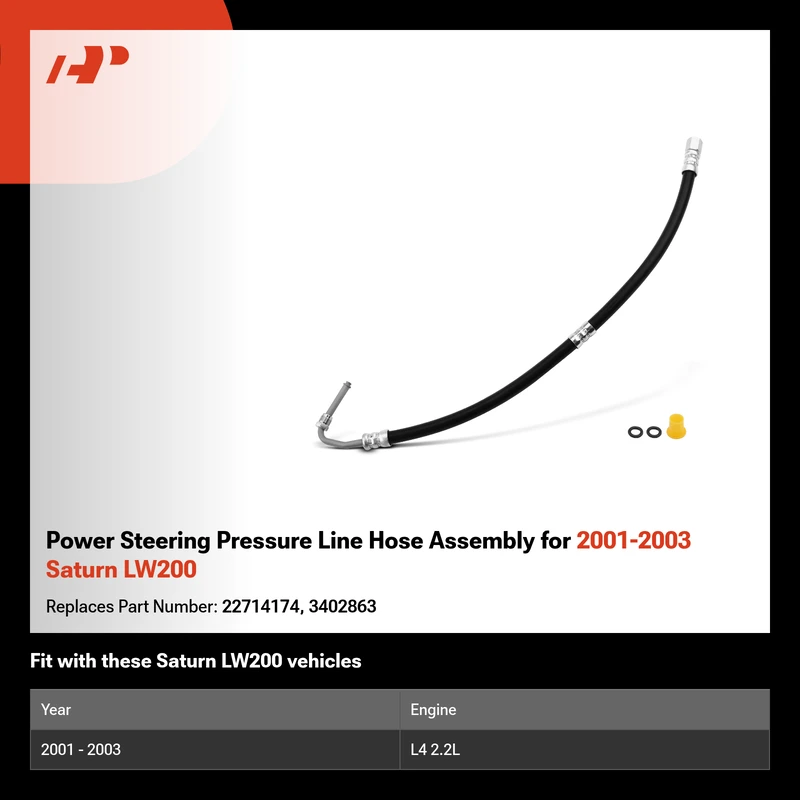 Power Steering Pressure Line Hose Assembly for 2001-2003 Saturn LW200

Replaces Part Number: 22714174, 3402863

Fit with these Saturn LW200 vehicles

| Year | Engine |
|---|---|
| 2001 - 2003 | L4 2.2L |